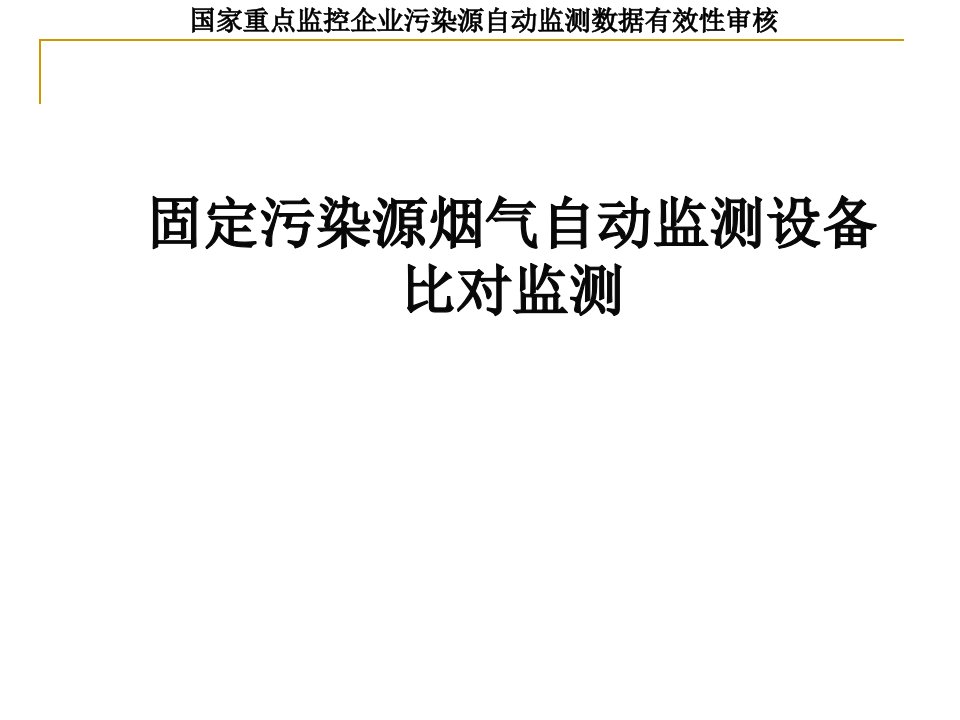 国家重点监控企业污染源自动监测数据有效性审核

固定污染源烟气自动监测设备比对监测